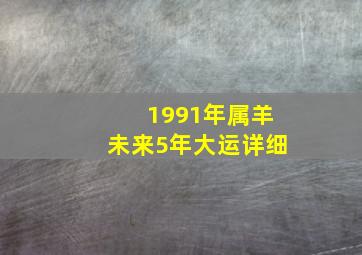 1991年属羊
未来5年大运详细